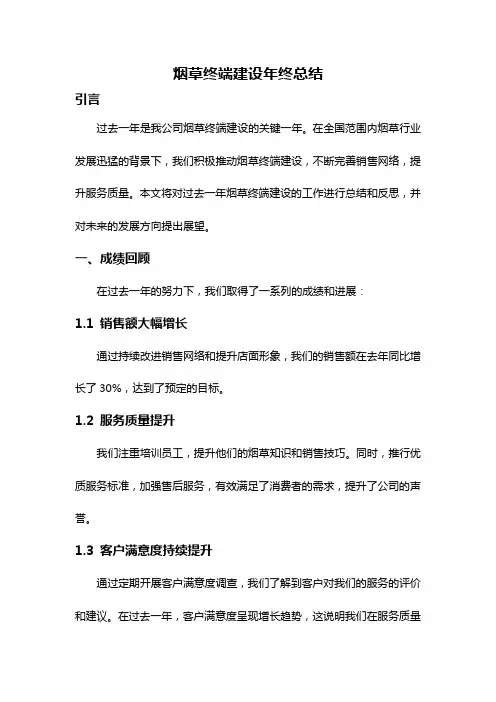 烟草终端建设年终总结

引言

过去一年是我公司烟草终端建设的关键一年。在全国范围内烟草行业发展迅猛的背景下，我们积极推动烟草终端建设，不断完善销售网络，提升服务质量。本文将对过去一年烟草终端建设的工作进行总结和反思，并对未来的发展方向提出展望。

一、成绩回顾

在过去一年的努力下，我们取得了一系列的成绩和进展：

1.1 销售额大幅增长

通过持续改进销售网络和提升店面形象，我们的销售额在去年同比增长了 30%，达到了预定的目标。

1.2 服务质量提升

我们注重培训员工，提升他们的烟草知识和销售技巧。同时，推行优质服务标准，加强售后服务，有效满足了消费者的需求，提升了公司的声誉。

1.3 客户满意度持续提升

通过定期开展客户满意度调查，我们了解到客户对我们的服务的评价和建议。在过去一年，客户满意度呈现增长趋势，这说明我们在服务质量